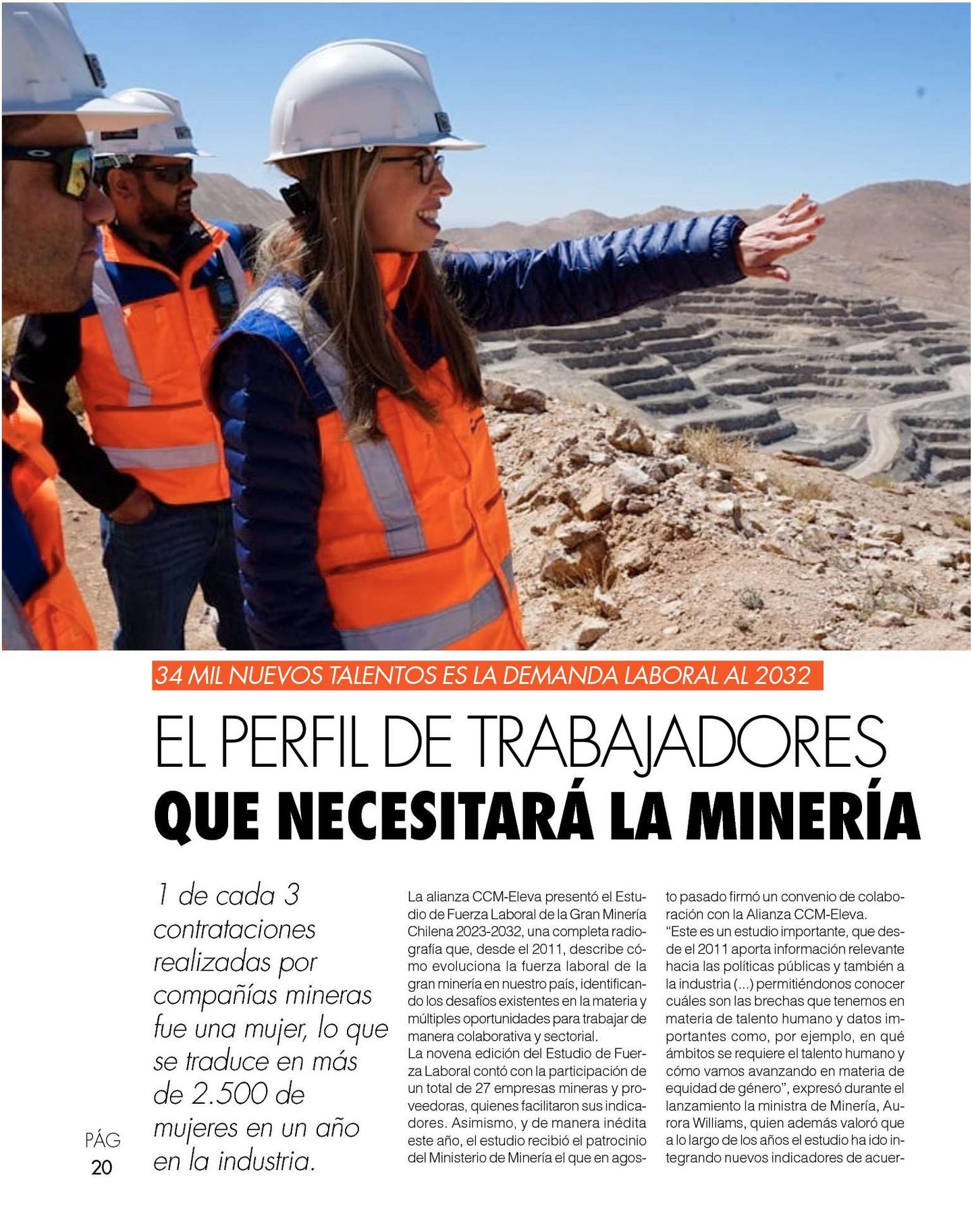 34 MIL NUEVOS TALENTOS ES LA DEMANDA LABORAL AL 2032

EL PERFIL DE TRABAJADORES
QUE NECESITARÁ LA MINERÍA

1 de cada 3 contrataciones realizadas por compañías mineras fue una mujer, lo que se traduce en más de 2.500 de mujeres en un año en la industria.

La alianza CCM-Eleva presentó el Estudio de Fuerza Laboral de la Gran Minería Chilena 2023-2032, una completa radiografía que, desde el 2011, describe cómo evoluciona la fuerza laboral de la gran minería en nuestro país, identificando los desafíos existentes en la materia y múltiples oportunidades para trabajar de manera colaborativa y sectorial.
La novena edición del Estudio de Fuerza Laboral contó con la participación de un total de 27 empresas mineras y proveedoras, quienes facilitaron sus indicadores. Asimismo, y de manera inédita este año, el estudio recibió el patrocinio del Ministerio de Minería el que en agosto pasado firmó un convenio de colaboración con la Alianza CCM-Eleva.
"Este es un estudio importante, que desde el 2011 aporta información relevante hacia las políticas públicas y también a la industria (...) permitiéndonos conocer cuáles son las brechas que tenemos en materia de talento humano y datos importantes como, por ejemplo, en qué ámbitos se requiere el talento humano y cómo vamos avanzando en materia de equidad de género", expresó durante el lanzamiento la ministra de Minería, Aurora Williams, quien además valoró que a lo largo de los años el estudio ha ido integrando nuevos indicadores de acuer-

PÁG
20